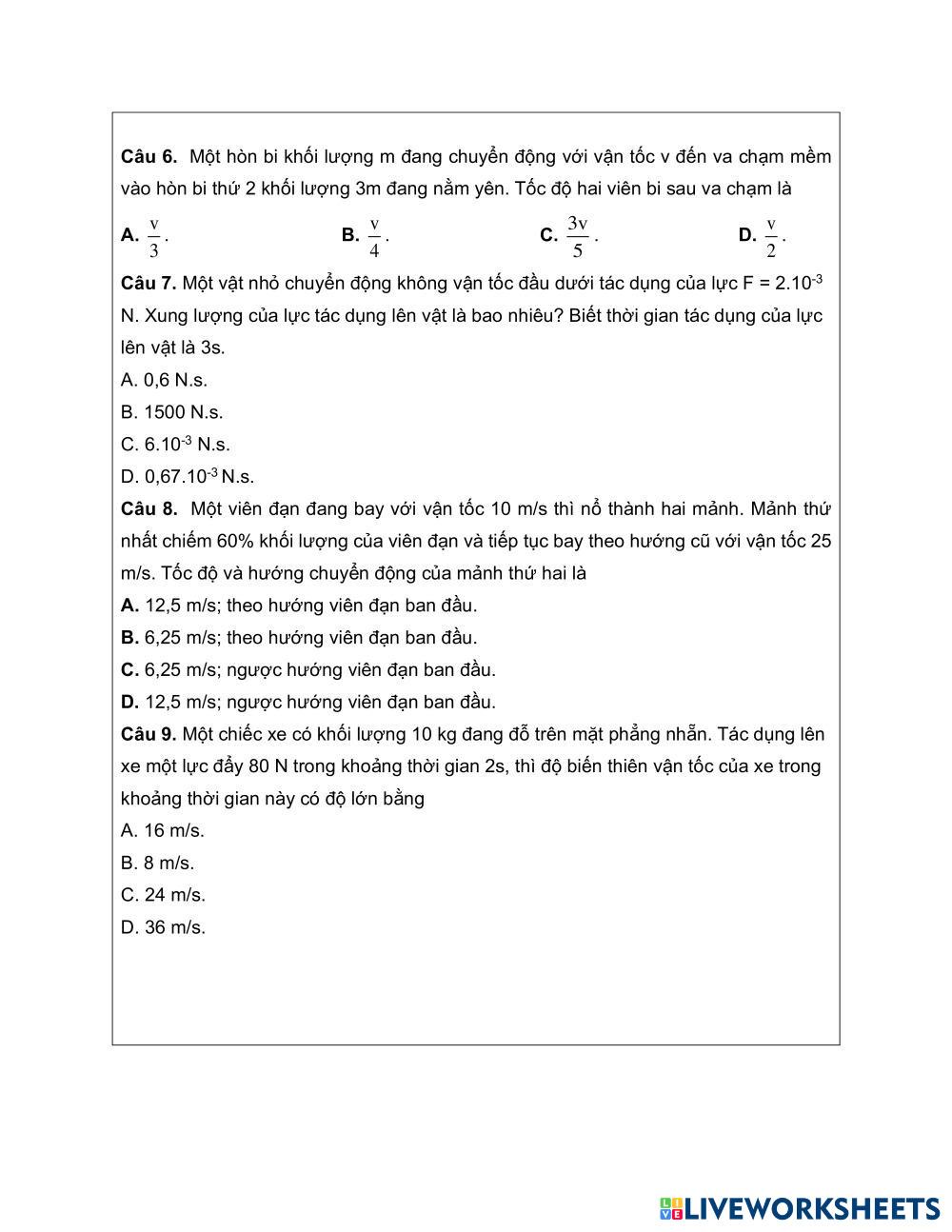 Câu 6. Một hòn bi khối lượng m đang chuyển động với vận tốc v đến va chạm mềm vào hòn bi thứ 2 khối lượng 3m đang nằm yên. Tốc độ hai viên bi sau va chạm là

A. $\frac{v}{3}$.
B. $\frac{v}{4}$.
C. $\frac{3v}{5}$.
D. $\frac{v}{2}$.

Câu 7. Một vật nhỏ chuyển động không vận tốc đầu dưới tác dụng của lực F = $2.10^{-3}$ N. Xung lượng của lực tác dụng lên vật là bao nhiêu? Biết thời gian tác dụng của lực lên vật là 3s.
A. 0,6 N.s.
B. 1500 N.s.
C. $6.10^{-3}$ N.s.
D. $0,67.10^{-3}$ N.s.

Câu 8. Một viên đạn đang bay với vận tốc 10 m/s thì nổ thành hai mảnh. Mảnh thứ nhất chiếm 60% khối lượng của viên đạn và tiếp tục bay theo hướng cũ với vận tốc 25 m/s. Tốc độ và hướng chuyển động của mảnh thứ hai là
A. 12,5 m/s; theo hướng viên đạn ban đầu.
B. 6,25 m/s; theo hướng viên đạn ban đầu.
C. 6,25 m/s; ngược hướng viên đạn ban đầu.
D. 12,5 m/s; ngược hướng viên đạn ban đầu.

Câu 9. Một chiếc xe có khối lượng 10 kg đang đỗ trên mặt phẳng nhẵn. Tác dụng lên xe một lực đẩy 80 N trong khoảng thời gian 2s, thì độ biến thiên vận tốc của xe trong khoảng thời gian này có độ lớn bằng
A. 16 m/s.
B. 8 m/s.
C. 24 m/s.
D. 36 m/s.

LIVEWORKSHEETS